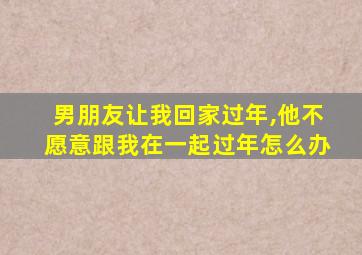 男朋友让我回家过年,他不愿意跟我在一起过年怎么办